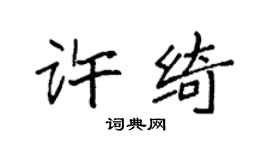 许绮

词典网